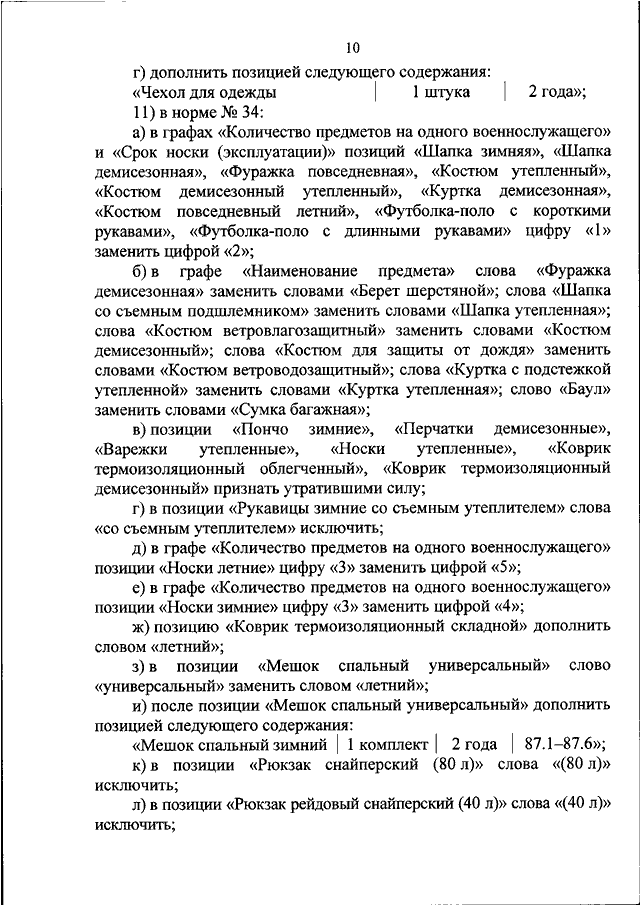 10

г) дополнить позицией следующего содержания:

«Чехол для одежды | 1 штука | 2 года»;

11) в норме № 34:

а) в графах «Количество предметов на одного военнослужащего» и «Срок носки (эксплуатации)» позиций «Шапка зимняя», «Шапка демисезонная», «Фуражка повседневная», «Костюм утепленный», «Костюм демисезонный утепленный», «Куртка демисезонная», «Костюм повседневный летний», «Футболка-поло с короткими рукавами», «Футболка-поло с длинными рукавами» цифру «1» заменить цифрой «2»;

б) в графе «Наименование предмета» слова «Фуражка демисезонная» заменить словами «Берет шерстяной»; слова «Шапка со съемным подшлемником» заменить словами «Шапка утепленная»; слова «Костюм ветровлагозащитный» заменить словами «Костюм демисезонный»; слова «Костюм для защиты от дождя» заменить словами «Костюм ветроводозащитный»; слова «Куртка с подстежкой утепленной» заменить словами «Куртка утепленная»; слово «Баул» заменить словами «Сумка багажная»;

в) позиции «Пончо зимние», «Перчатки демисезонные», «Варежки утепленные», «Носки утепленные», «Коврик термоизоляционный облегченный», «Коврик термоизоляционный демисезонный» признать утратившими силу;

г) в позиции «Рукавицы зимние со съемным утеплителем» слова «со съемным утеплителем» исключить;

д) в графе «Количество предметов на одного военнослужащего» позиции «Носки летние» цифру «3» заменить цифрой «5»;

е) в графе «Количество предметов на одного военнослужащего» позиции «Носки зимние» цифру «3» заменить цифрой «4»;

ж) позицию «Коврик термоизоляционный складной» дополнить словом «летний»;

з) в позиции «Мешок спальный универсальный» слово «универсальный» заменить словом «летний»;

и) после позиции «Мешок спальный универсальный» дополнить позицией следующего содержания:

«Мешок спальный зимний | 1 комплект | 2 года | 87.1–87.6»;

к) в позиции «Рюкзак снайперский (80 л)» слова «(80 л)» исключить;

л) в позиции «Рюкзак рейдовый снайперский (40 л)» слова «(40 л)» исключить;